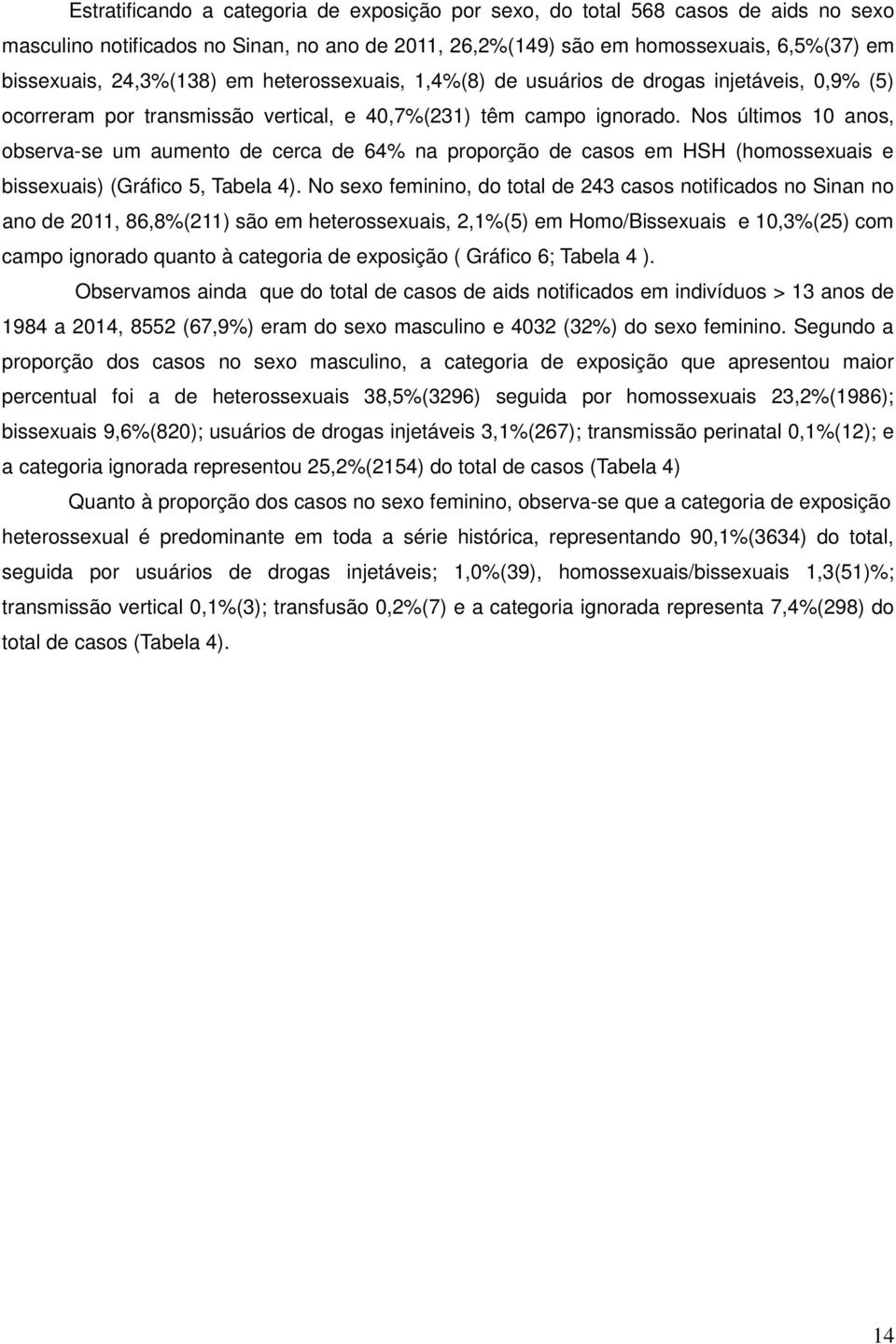 Estratificando a categoria de exposição por sexo, do total 568 casos de aids no sexo masculino notificados no Sinan, no ano de 2011, 26,2%(149) são em homossexuais, 6,5%(37) em bissexuais, 24,3%(138) em heterossexuais, 1,4%(8) de usuários de drogas injetáveis, 0,9% (5) ocorreram por transmissão vertical, e 40,7%(231) têm campo ignorado. Nos últimos 10 anos, observa-se um aumento de cerca de 64% na proporção de casos em HSH (homossexuais e bissexuais) (Gráfico 5, Tabela 4). No sexo feminino, do total de 243 casos notificados no Sinan no ano de 2011, 86,8%(211) são em heterossexuais, 2,1%(5) em Homo/Bissexuais e 10,3%(25) com campo ignorado quanto à categoria de exposição ( Gráfico 6; Tabela 4 ).

Observamos ainda que do total de casos de aids notificados em indivíduos > 13 anos de 1984 a 2014, 8552 (67,9%) eram do sexo masculino e 4032 (32%) do sexo feminino. Segundo a proporção dos casos no sexo masculino, a categoria de exposição que apresentou maior percentual foi a de heterossexuais 38,5%(3296) seguida por homossexuais 23,2%(1986); bissexuais 9,6%(820); usuários de drogas injetáveis 3,1%(267); transmissão perinatal 0,1%(12); e a categoria ignorada representou 25,2%(2154) do total de casos (Tabela 4)

Quanto à proporção dos casos no sexo feminino, observa-se que a categoria de exposição heterossexual é predominante em toda a série histórica, representando 90,1%(3634) do total, seguida por usuários de drogas injetáveis; 1,0%(39), homossexuais/bissexuais 1,3(51)%; transmissão vertical 0,1%(3); transfusão 0,2%(7) e a categoria ignorada representa 7,4%(298) do total de casos (Tabela 4).

14